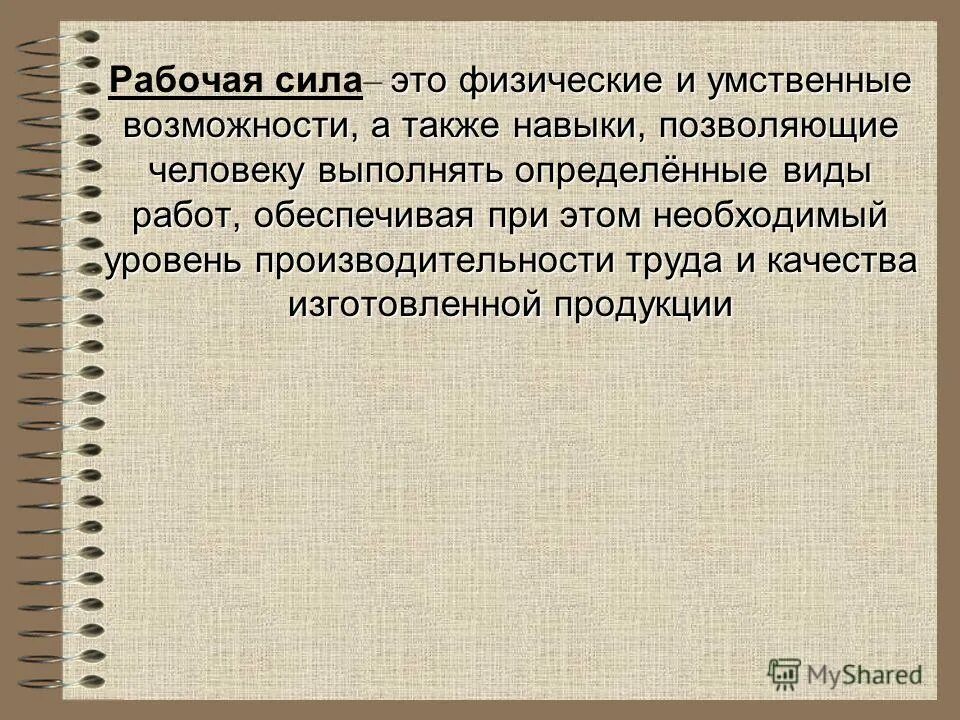 Рабочая сила– это физические и умственные возможности, а также навыки, позволяющие человеку выполнять определённые виды работ, обеспечивая при этом необходимый уровень производительности труда и качества изготовленной продукции

MyShared